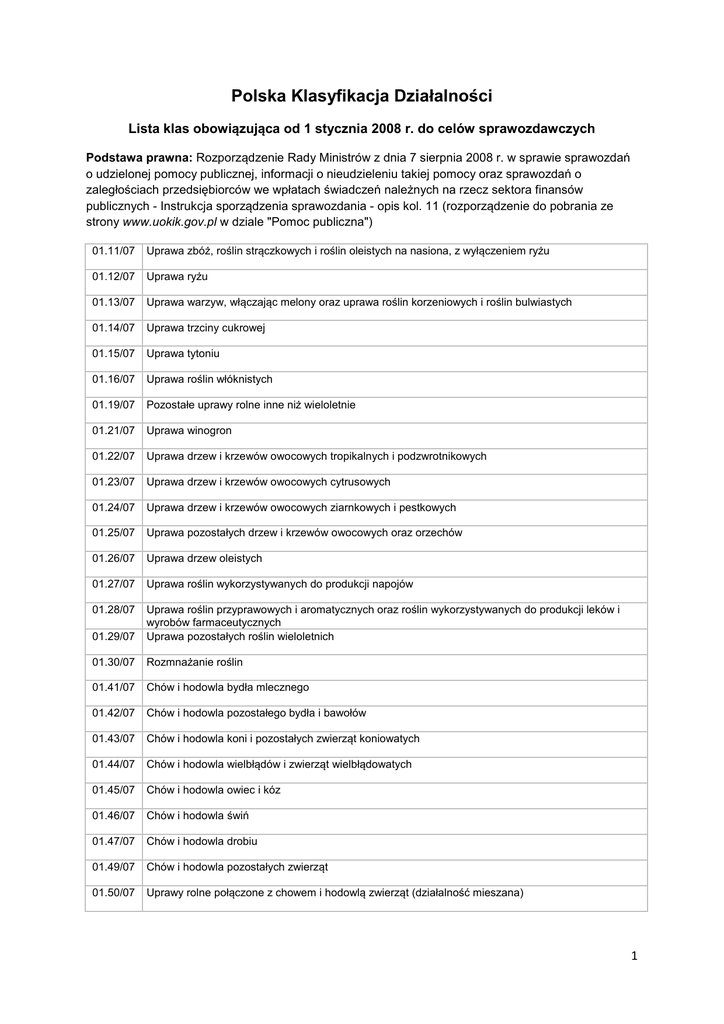 Polska Klasyfikacja Działalności

Lista klas obowiązująca od 1 stycznia 2008 r. do celów sprawozdawczych

Podstawa prawna: Rozporządzenie Rady Ministrów z dnia 7 sierpnia 2008 r. w sprawie sprawozdań o udzielonej pomocy publicznej, informacji o nieudzieleniu takiej pomocy oraz sprawozdań o zaległościach przedsiębiorców we wpłatach świadczeń należnych na rzecz sektora finansów publicznych - Instrukcja sporządzenia sprawozdania - opis kol. 11 (rozporządzenie do pobrania ze strony www.uokik.gov.pl w dziale "Pomoc publiczna")

| | |
|---|---|
| 01.11/07 | Uprawa zbóż, roślin strączkowych i roślin oleistych na nasiona, z wyłączeniem ryżu |
| 01.12/07 | Uprawa ryżu |
| 01.13/07 | Uprawa warzyw, włączając melony oraz uprawa roślin korzeniowych i roślin bulwiastych |
| 01.14/07 | Uprawa trzciny cukrowej |
| 01.15/07 | Uprawa tytoniu |
| 01.16/07 | Uprawa roślin włóknistych |
| 01.19/07 | Pozostałe uprawy rolne inne niż wieloletnie |
| 01.21/07 | Uprawa winogron |
| 01.22/07 | Uprawa drzew i krzewów owocowych tropikalnych i podzwrotnikowych |
| 01.23/07 | Uprawa drzew i krzewów owocowych cytrusowych |
| 01.24/07 | Uprawa drzew i krzewów owocowych ziarnkowych i pestkowych |
| 01.25/07 | Uprawa pozostałych drzew i krzewów owocowych oraz orzechów |
| 01.26/07 | Uprawa drzew oleistych |
| 01.27/07 | Uprawa roślin wykorzystywanych do produkcji napojów |
| 01.28/07 | Uprawa roślin przyprawowych i aromatycznych oraz roślin wykorzystywanych do produkcji leków i wyrobów farmaceutycznych |
| 01.29/07 | Uprawa pozostałych roślin wieloletnich |
| 01.30/07 | Rozmnażanie roślin |
| 01.41/07 | Chów i hodowla bydła mlecznego |
| 01.42/07 | Chów i hodowla pozostałego bydła i bawołów |
| 01.43/07 | Chów i hodowla koni i pozostałych zwierząt koniowatych |
| 01.44/07 | Chów i hodowla wielbłądów i zwierząt wielbłądowatych |
| 01.45/07 | Chów i hodowla owiec i kóz |
| 01.46/07 | Chów i hodowla świń |
| 01.47/07 | Chów i hodowla drobiu |
| 01.49/07 | Chów i hodowla pozostałych zwierząt |
| 01.50/07 | Uprawy rolne połączone z chowem i hodowlą zwierząt (działalność mieszana) |

1